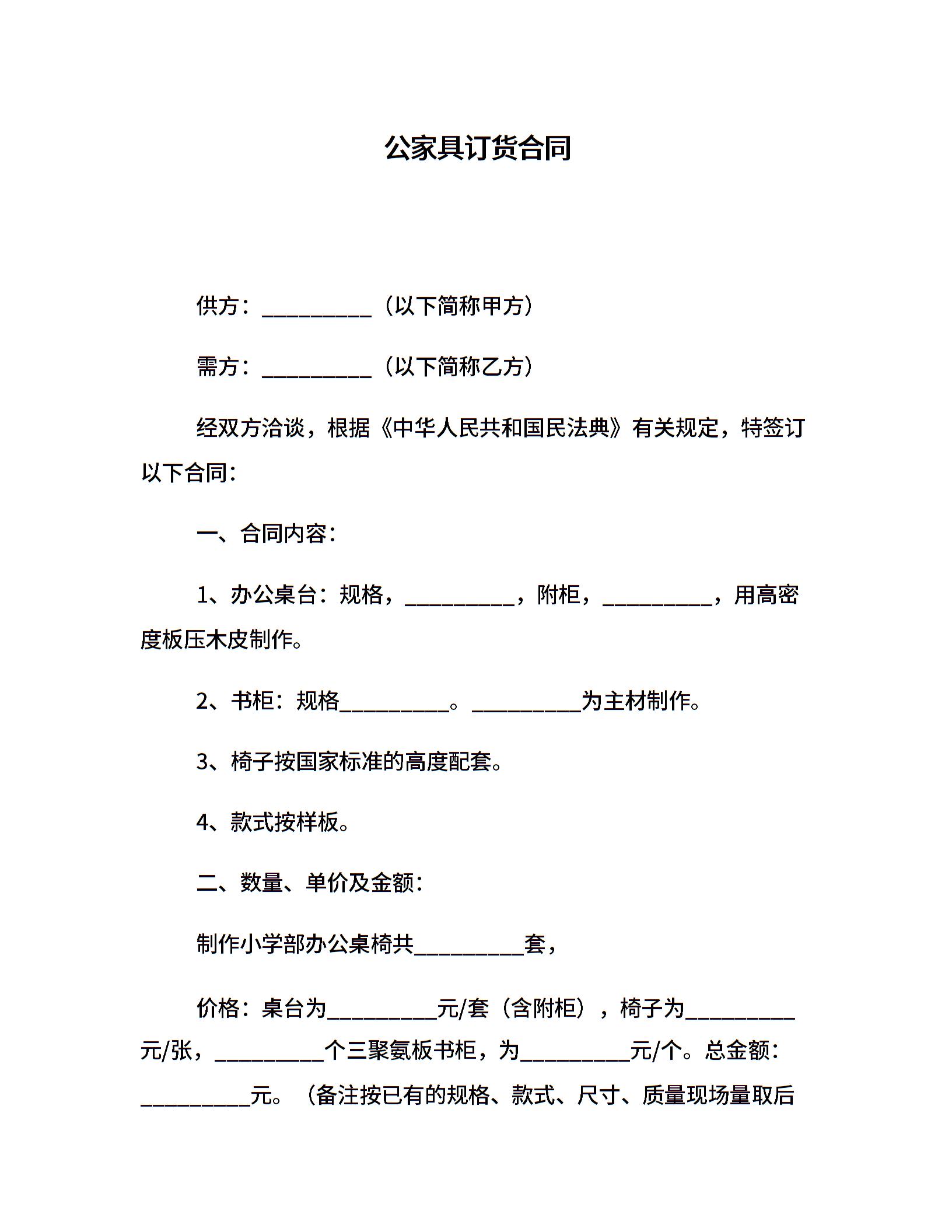 公家具订货合同

供方：__________（以下简称甲方）

需方：__________（以下简称乙方）

经双方洽谈，根据《中华人民共和国民法典》有关规定，特签订以下合同：

一、合同内容：

1、办公桌台：规格，__________，附柜，__________，用高密度板压木皮制作。

2、书柜：规格__________。__________为主材制作。

3、椅子按国家标准的高度配套。

4、款式按样板。

二、数量、单价及金额：

制作小学部办公桌椅共__________套，

价格：桌台为__________元/套（含附柜），椅子为__________元/张，__________个三聚氨板书柜，为__________元/个。总金额：__________元。（备注按已有的规格、款式、尺寸、质量现场量取后